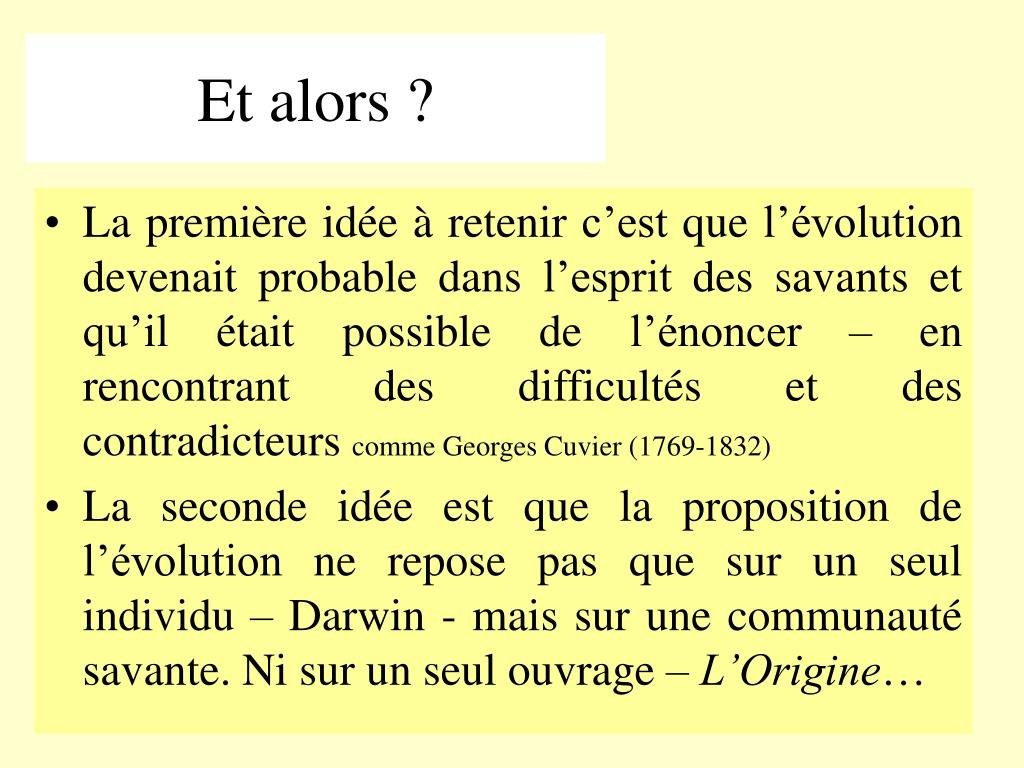 Et alors ?

• La première idée à retenir c’est que l’évolution devenait probable dans l’esprit des savants et qu’il était possible de l’énoncer – en rencontrant des difficultés et des contradicteurs comme Georges Cuvier (1769-1832)

• La seconde idée est que la proposition de l’évolution ne repose pas que sur un seul individu – Darwin - mais sur une communauté savante. Ni sur un seul ouvrage – L’Origine…